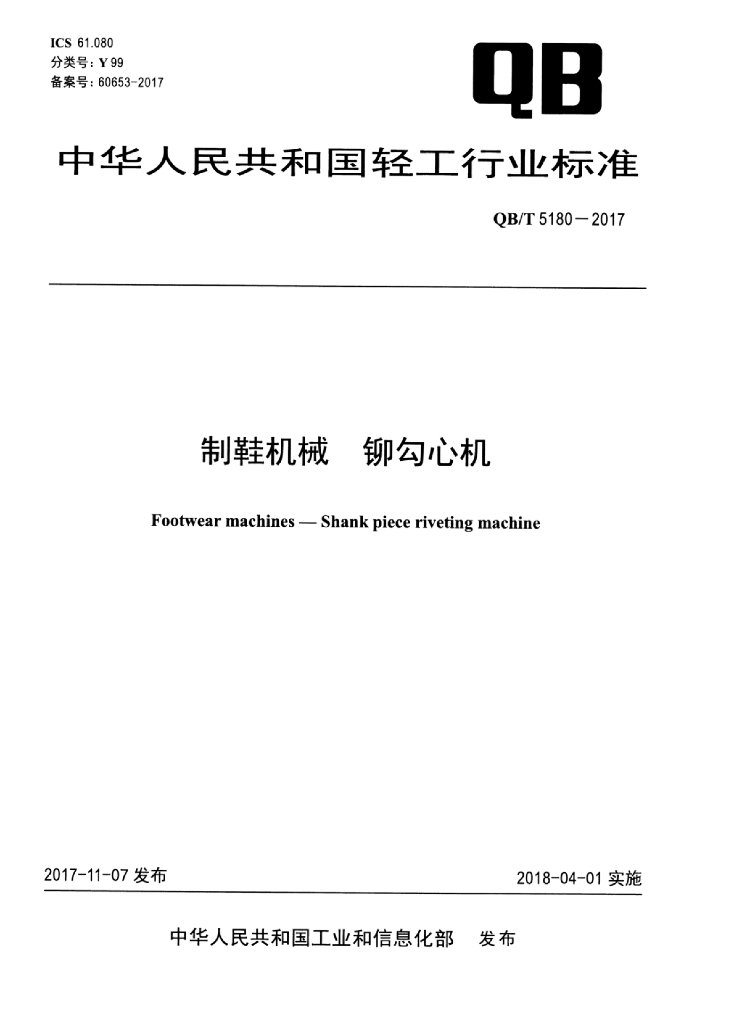 ICS 61.080
分类号：Y 99
备案号：60653-2017

QB

中华人民共和国轻工行业标准

QB/T 5180—2017

制鞋机械　铆勾心机

Footwear machines — Shank piece riveting machine

2017-11-07 发布

2018-04-01 实施

中华人民共和国工业和信息化部　发布